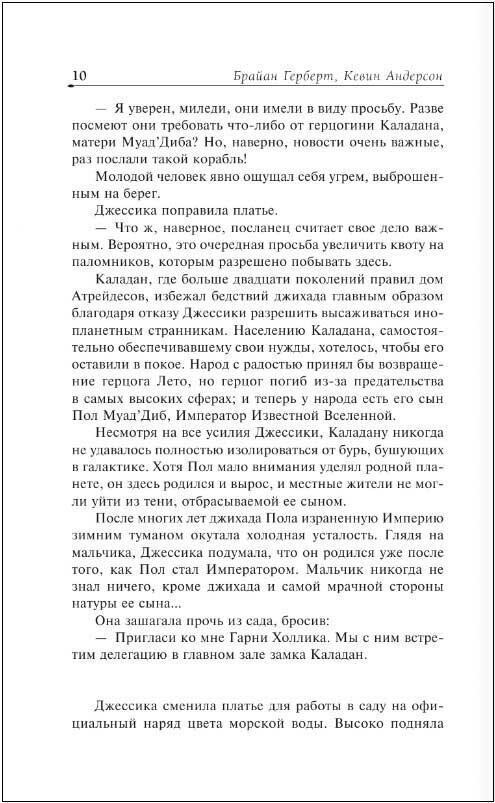 10 Брайан Герберт, Кевин Андерсон

— Я уверен, миледи, они имели в виду просьбу. Разве посмеют они требовать что-либо от герцогини Каладана, матери Муад'Диба? Но, наверно, новости очень важные, раз послали такой корабль!

Молодой человек явно ощущал себя угрем, выброшенным на берег.

Джессика поправила платье.

— Что ж, наверное, посланец считает свое дело важным. Вероятно, это очередная просьба увеличить квоту на паломников, которым разрешено побывать здесь.

Каладан, где больше двадцати поколений правил дом Атрейдесов, избежал бедствий джихада главным образом благодаря отказу Джессики разрешить высаживаться инопланетным странникам. Населению Каладана, самостоятельно обеспечивавшему свои нужды, хотелось, чтобы его оставили в покое. Народ с радостью принял бы возвращение герцога Лето, но герцог погиб из-за предательства в самых высоких сферах; и теперь у народа есть его сын Пол Муад'Диб, Император Известной Вселенной.

Несмотря на все усилия Джессики, Каладану никогда не удавалось полностью изолироваться от бурь, бушующих в галактике. Хотя Пол мало внимания уделял родной планете, он здесь родился и вырос, и местные жители не могли уйти из тени, отбрасываемой ее сыном.

После многих лет джихада Пола израненную Империю зимним туманом окутала холодная усталость. Глядя на мальчика, Джессика подумала, что он родился уже после того, как Пол стал Императором. Мальчик никогда не знал ничего, кроме джихада и самой мрачной стороны натуры ее сына...

Она зашагала прочь из сада, бросив:

— Пригласи ко мне Гарни Холлика. Мы с ним встретим делегацию в главном зале замка Каладан.

Джессика сменила платье для работы в саду на официальный наряд цвета морской воды. Высоко подняла